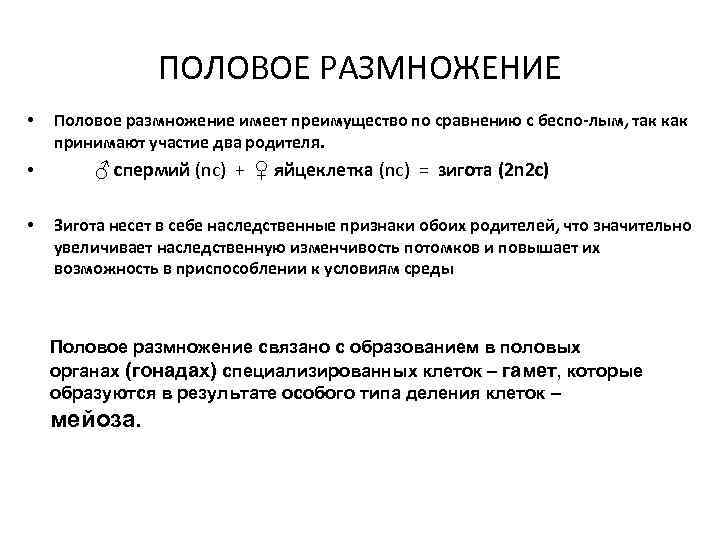 ПОЛОВОЕ РАЗМНОЖЕНИЕ

• Половое размножение имеет преимущество по сравнению с беспо-лым, так как принимают участие два родителя.

• ♂ спермий (nc) + ♀ яйцеклетка (nc) = зигота (2n2c)

• Зигота несет в себе наследственные признаки обоих родителей, что значительно увеличивает наследственную изменчивость потомков и повышает их возможность в приспособлении к условиям среды

Половое размножение связано с образованием в половых органах (гонадах) специализированных клеток – гамет, которые образуются в результате особого типа деления клеток – мейоза.